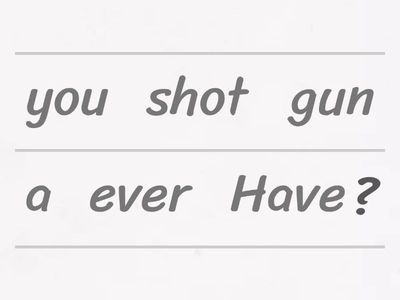 you shot gun

a ever Have ?